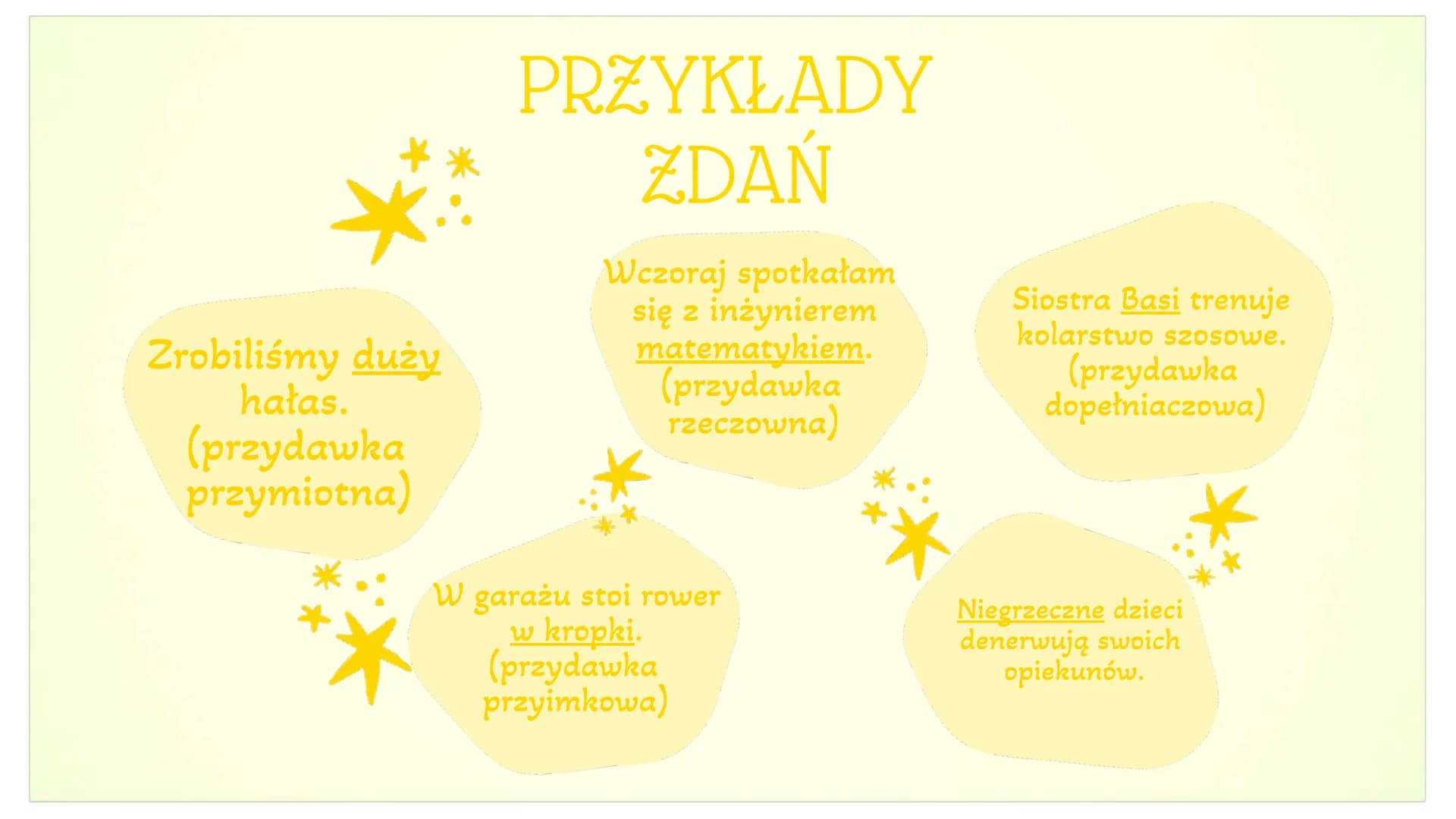 PRZYKŁADY ZDAŃ

Zrobiliśmy duży hałas. (przydawka przymiotna)

Wczoraj spotkałam się z inżynierem matematykiem. (przydawka rzeczowna)

Siostra Basi trenuje kolarstwo szosowe. (przydawka dopełniaczowa)

W garażu stoi rower w kropki. (przydawka przyimkowa)

Niegrzeczne dzieci denerwują swoich opiekunów.